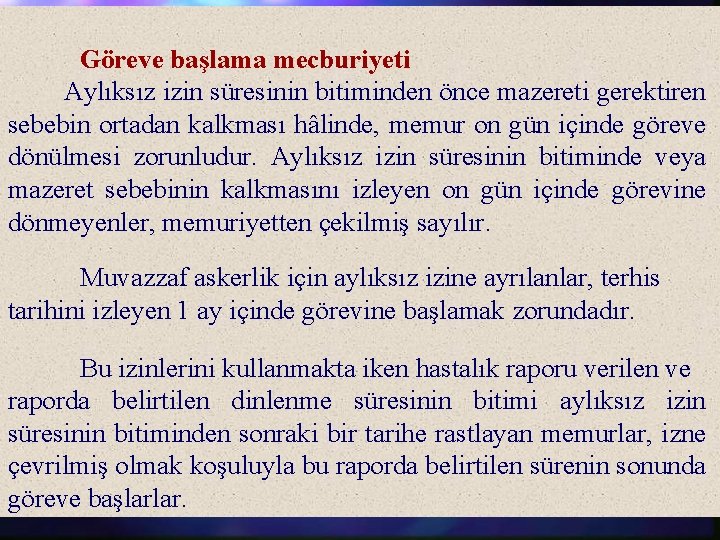 Göreve başlama mecburiyeti

Aylıksız izin süresinin bitiminden önce mazereti gerektiren sebebin ortadan kalkması hâlinde, memur on gün içinde göreve dönülmesi zorunludur. Aylıksız izin süresinin bitiminde veya mazeret sebebinin kalkmasını izleyen on gün içinde görevine dönmeyenler, memuriyetten çekilmiş sayılır.

Muvazzaf askerlik için aylıksız izine ayrılanlar, terhis tarihini izleyen 1 ay içinde görevine başlamak zorundadır.

Bu izinlerini kullanmakta iken hastalık raporu verilen ve raporda belirtilen dinlenme süresinin bitimi aylıksız izin süresinin bitiminden sonraki bir tarihe rastlayan memurlar, izne çevrilmiş olmak koşuluyla bu raporda belirtilen sürenin sonunda göreve başlarlar.